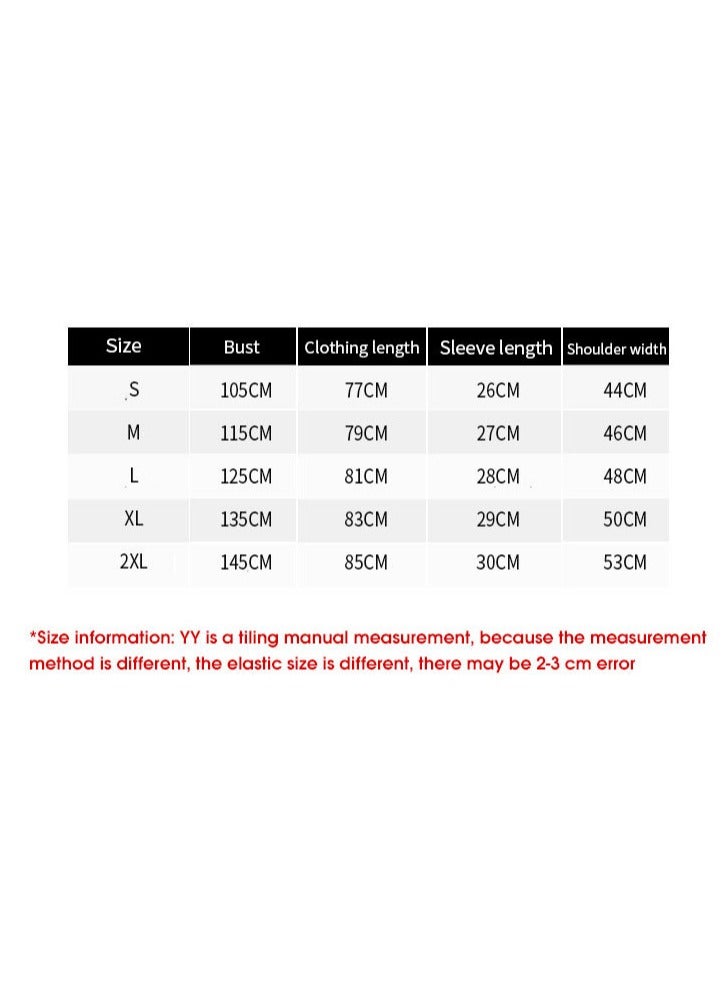 | Size | Bust | Clothing length | Sleeve length | Shoulder width |
|---|---|---|---|---|
| S | 105CM | 77CM | 26CM | 44CM |
| M | 115CM | 79CM | 27CM | 46CM |
| L | 125CM | 81CM | 28CM | 48CM |
| XL | 135CM | 83CM | 29CM | 50CM |
| 2XL | 145CM | 85CM | 30CM | 53CM |

*Size information: YY is a tiling manual measurement, because the measurement method is different, the elastic size is different, there may be 2-3 cm error